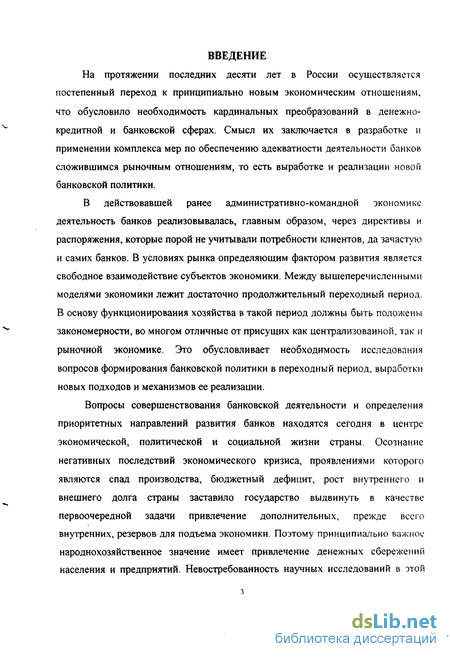 ВВЕДЕНИЕ

На протяжении последних десяти лет в России осуществляется постепенный переход к принципиально новым экономическим отношениям, что обусловило необходимость кардинальных преобразований в денежно-кредитной и банковской сферах. Смысл их заключается в разработке и применении комплекса мер по обеспечению адекватности деятельности банков сложившимся рыночным отношениям, то есть выработке и реализации новой банковской политики.

В действовавшей ранее административно-командной экономике деятельность банков реализовывалась, главным образом, через директивы и распоряжения, которые порой не учитывали потребности клиентов, да зачастую и самих банков. В условиях рынка определяющим фактором развития является свободное взаимодействие субъектов экономики. Между вышеперечисленными моделями экономики лежит достаточно продолжительный переходный период. В основу функционирования хозяйства в такой период должны быть положены закономерности, во многом отличные от присущих как централизованной, так и рыночной экономике. Это обусловливает необходимость исследования вопросов формирования банковской политики в переходный период, выработки новых подходов и механизмов ее реализации.

Вопросы совершенствования банковской деятельности и определения приоритетных направлений развития банков находятся сегодня в центре экономической, политической и социальной жизни страны. Осознание негативных последствий экономического кризиса, проявлениями которого являются спад производства, бюджетный дефицит, рост внутреннего и внешнего долга страны заставило государство выдвинуть в качестве первоочередной задачи привлечение дополнительных, прежде всего внутренних, резервов для подъема экономики. Поэтому принципиально важное народнохозяйственное значение имеет привлечение денежных сбережений населения и предприятий. Невостребованность научных исследований в этой

3

dsLib.net
библиотека диссертаций